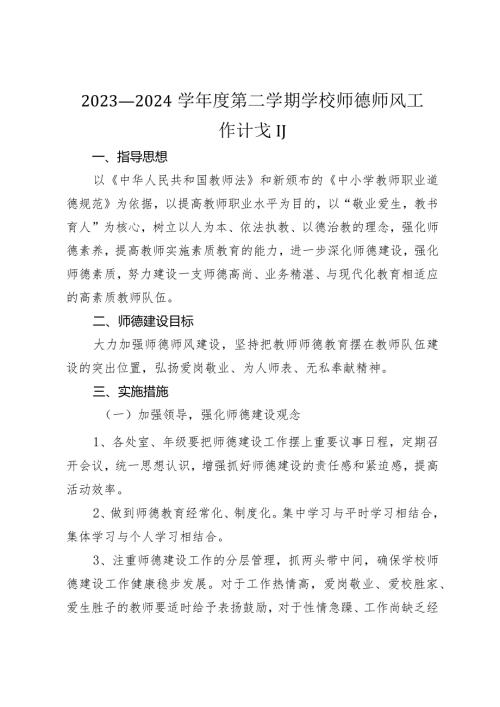 2023—2024 学年度第二学期学校师德师风工作计戈IJ

一、指导思想

以《中华人民共和国教师法》和新颁布的《中小学教师职业道德规范》为依据，以提高教师职业水平为目的，以“敬业爱生，教书育人”为核心，树立以人为本、依法执教、以德治教的理念，强化师德素养，提高教师实施素质教育的能力，进一步深化师德建设，强化师德素质，努力建设一支师德高尚、业务精湛、与现代化教育相适应的高素质教师队伍。

二、师德建设目标

大力加强师德师风建设，坚持把教师师德教育摆在教师队伍建设的突出位置，弘扬爱岗敬业、为人师表、无私奉献精神。

三、实施措施

（一）加强领导，强化师德建设观念

1、各处室、年级要把师德建设工作摆上重要议事日程，定期召开会议，统一思想认识，增强抓好师德建设的责任感和紧迫感，提高活动效率。

2、做到师德教育经常化、制度化。集中学习与平时学习相结合，集体学习与个人学习相结合。

3、注重师德建设工作的分层管理，抓两头带中间，确保学校师德建设工作健康稳步发展。对于工作热情高，爱岗敬业、爱校胜家、爱生胜子的教师要适时给予表扬鼓励，对于性情急躁、工作尚缺乏经